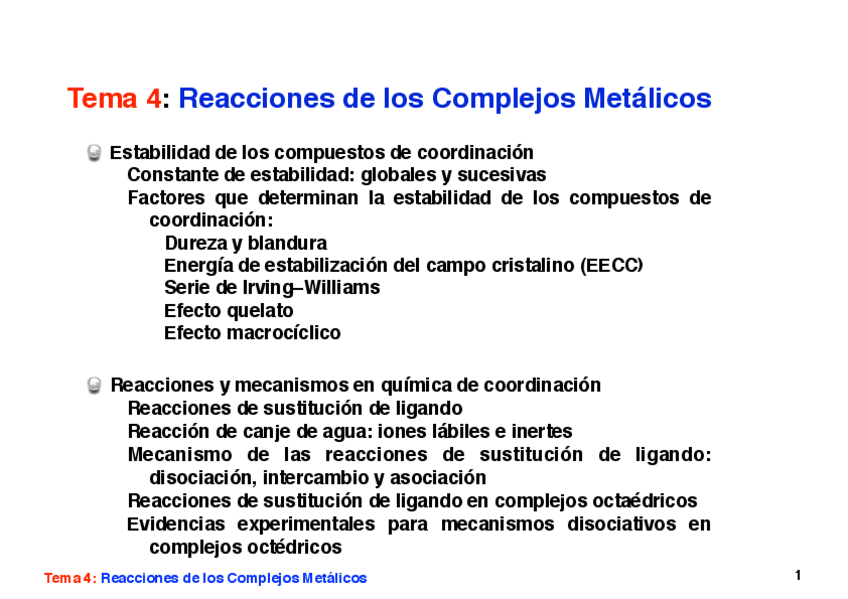 Tema 4: Reacciones de los Complejos Metálicos

Estabilidad de los compuestos de coordinación
Constante de estabilidad: globales y sucesivas
Factores que determinan la estabilidad de los compuestos de coordinación:
Dureza y blandura
Energía de estabilización del campo cristalino (EECC)
Serie de Irving–Williams
Efecto quelato
Efecto macrocíclico

Reacciones y mecanismos en química de coordinación
Reacciones de sustitución de ligando
Reacción de canje de agua: iones lábiles e inertes
Mecanismo de las reacciones de sustitución de ligando: disociación, intercambio y asociación
Reacciones de sustitución de ligando en complejos octaédricos
Evidencias experimentales para mecanismos disociativos en complejos octédricos

Tema 4: Reacciones de los Complejos Metálicos

1